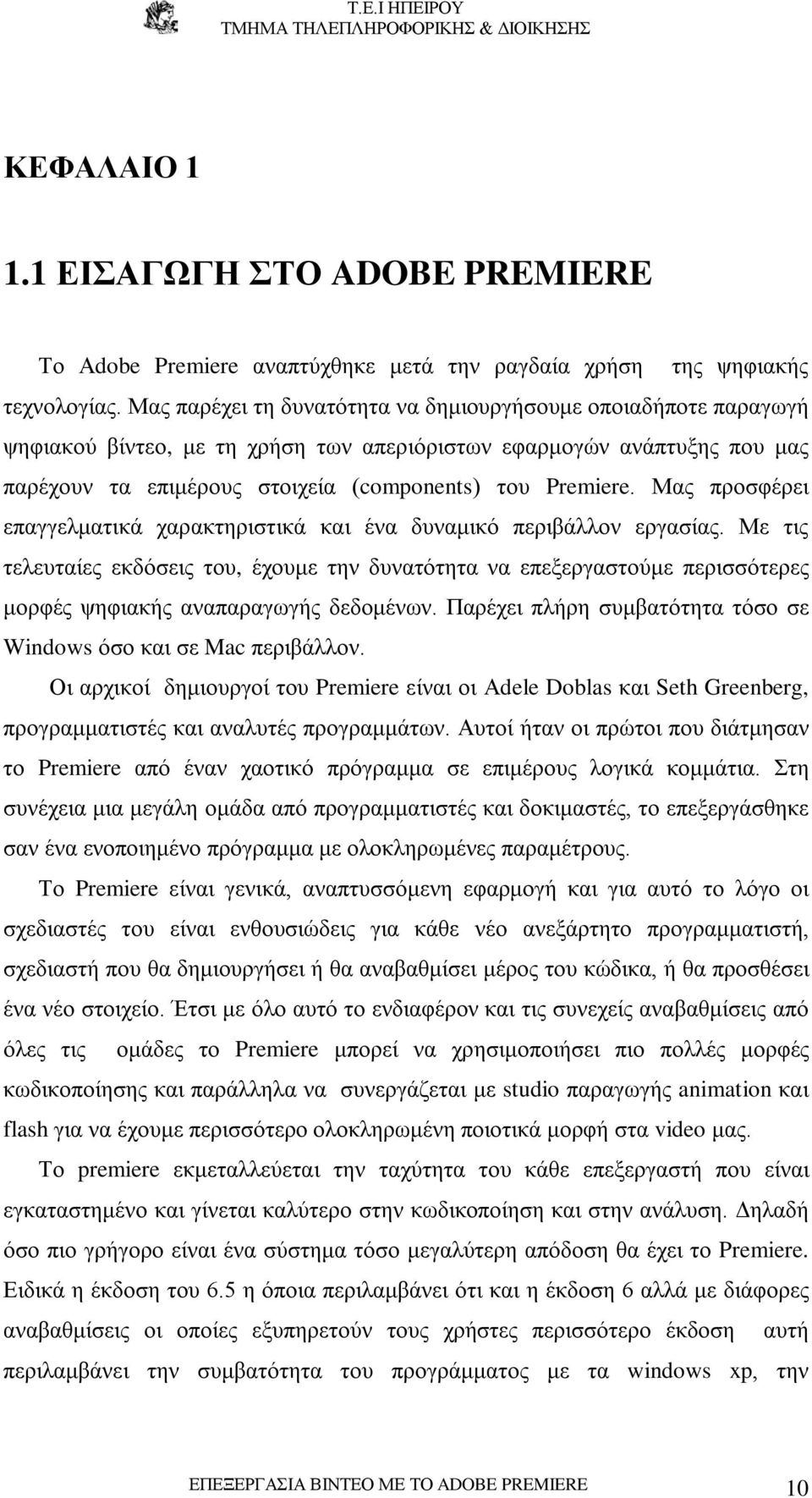 Τ.Ε.Ι ΗΠΕΙΡΟΥ
ΤΜΗΜΑ ΤΗΛΕΠΛΗΡΟΦΟΡΙΚΗΣ & ΔΙΟΙΚΗΣΗΣ

ΚΕΦΑΛΑΙΟ 1

1.1 ΕΙΣΑΓΩΓΗ ΣΤΟ ADOBE PREMIERE

Το Adobe Premiere αναπτύχθηκε μετά την ραγδαία χρήση της ψηφιακής τεχνολογίας. Μας παρέχει τη δυνατότητα να δημιουργήσουμε οποιαδήποτε παραγωγή ψηφιακού βίντεο, με τη χρήση των απεριόριστων εφαρμογών ανάπτυξης που μας παρέχουν τα επιμέρους στοιχεία (components) του Premiere. Μας προσφέρει επαγγελματικά χαρακτηριστικά και ένα δυναμικό περιβάλλον εργασίας. Με τις τελευταίες εκδόσεις του, έχουμε την δυνατότητα να επεξεργαστούμε περισσότερες μορφές ψηφιακής αναπαραγωγής δεδομένων. Παρέχει πλήρη συμβατότητα τόσο σε Windows όσο και σε Mac περιβάλλον.

Οι αρχικοί δημιουργοί του Premiere είναι οι Adele Doblas και Seth Greenberg, προγραμματιστές και αναλυτές προγραμμάτων. Αυτοί ήταν οι πρώτοι που διάτμησαν το Premiere από έναν χαοτικό πρόγραμμα σε επιμέρους λογικά κομμάτια. Στη συνέχεια μια μεγάλη ομάδα από προγραμματιστές και δοκιμαστές, το επεξεργάσθηκε σαν ένα ενοποιημένο πρόγραμμα με ολοκληρωμένες παραμέτρους.

Το Premiere είναι γενικά, αναπτυσσόμενη εφαρμογή και για αυτό το λόγο οι σχεδιαστές του είναι ενθουσιώδεις για κάθε νέο ανεξάρτητο προγραμματιστή, σχεδιαστή που θα δημιουργήσει ή θα αναβαθμίσει μέρος του κώδικα, ή θα προσθέσει ένα νέο στοιχείο. Έτσι με όλο αυτό το ενδιαφέρον και τις συνεχείς αναβαθμίσεις από όλες τις ομάδες το Premiere μπορεί να χρησιμοποιήσει πιο πολλές μορφές κωδικοποίησης και παράλληλα να συνεργάζεται με studio παραγωγής animation και flash για να έχουμε περισσότερο ολοκληρωμένη ποιοτικά μορφή στα video μας.

Το premiere εκμεταλλεύεται την ταχύτητα του κάθε επεξεργαστή που είναι εγκαταστημένο και γίνεται καλύτερο στην κωδικοποίηση και στην ανάλυση. Δηλαδή όσο πιο γρήγορο είναι ένα σύστημα τόσο μεγαλύτερη απόδοση θα έχει το Premiere. Ειδικά η έκδοση του 6.5 η όποια περιλαμβάνει ότι και η έκδοση 6 αλλά με διάφορες αναβαθμίσεις οι οποίες εξυπηρετούν τους χρήστες περισσότερο έκδοση αυτή περιλαμβάνει την συμβατότητα του προγράμματος με τα windows xp, την

ΕΠΕΞΕΡΓΑΣΙΑ ΒΙΝΤΕΟ ΜΕ ΤΟ ADOBE PREMIERE 10